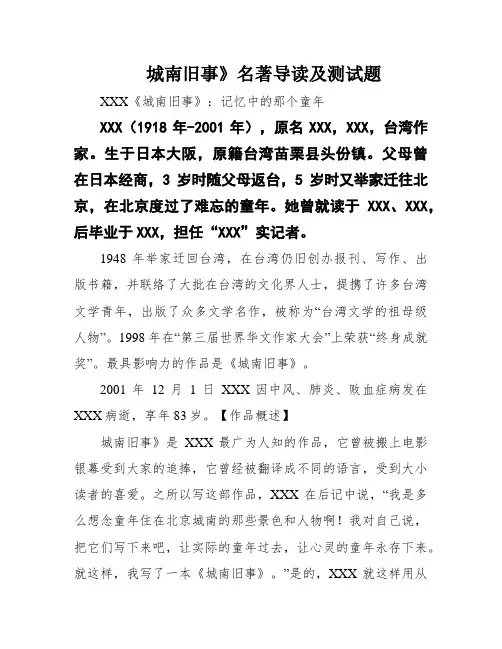 城南旧事》名著导读及测试题

XXX《城南旧事》：记忆中的那个童年

XXX（1918 年-2001 年），原名 XXX，XXX，台湾作家。生于日本大阪，原籍台湾苗栗县头份镇。父母曾在日本经商，3 岁时随父母返台，5 岁时又举家迁往北京，在北京度过了难忘的童年。她曾就读于 XXX、XXX，后毕业于 XXX，担任“XXX”实记者。

1948 年举家迁回台湾，在台湾仍旧创办报刊、写作、出版书籍，并联络了大批在台湾的文化界人士，提携了许多台湾文学青年，出版了众多文学名作，被称为“台湾文学的祖母级人物”。1998 年在“第三届世界华文作家大会”上荣获“终身成就奖”。最具影响力的作品是《城南旧事》。

2001 年 12 月 1 日 XXX 因中风、肺炎、败血症病发在 XXX 病逝，享年 83 岁。【作品概述】

城南旧事》是 XXX 最广为人知的作品，它曾被搬上电影银幕受到大家的追捧，它曾经被翻译成不同的语言，受到大小读者的喜爱。之所以写这部作品，XXX 在后记中说，“我是多么想念童年住在北京城南的那些景色和人物啊！我对自己说，把它们写下来吧，让实际的童年过去，让心灵的童年永存下来。就这样，我写了一本《城南旧事》。”是的，XXX 就这样用从